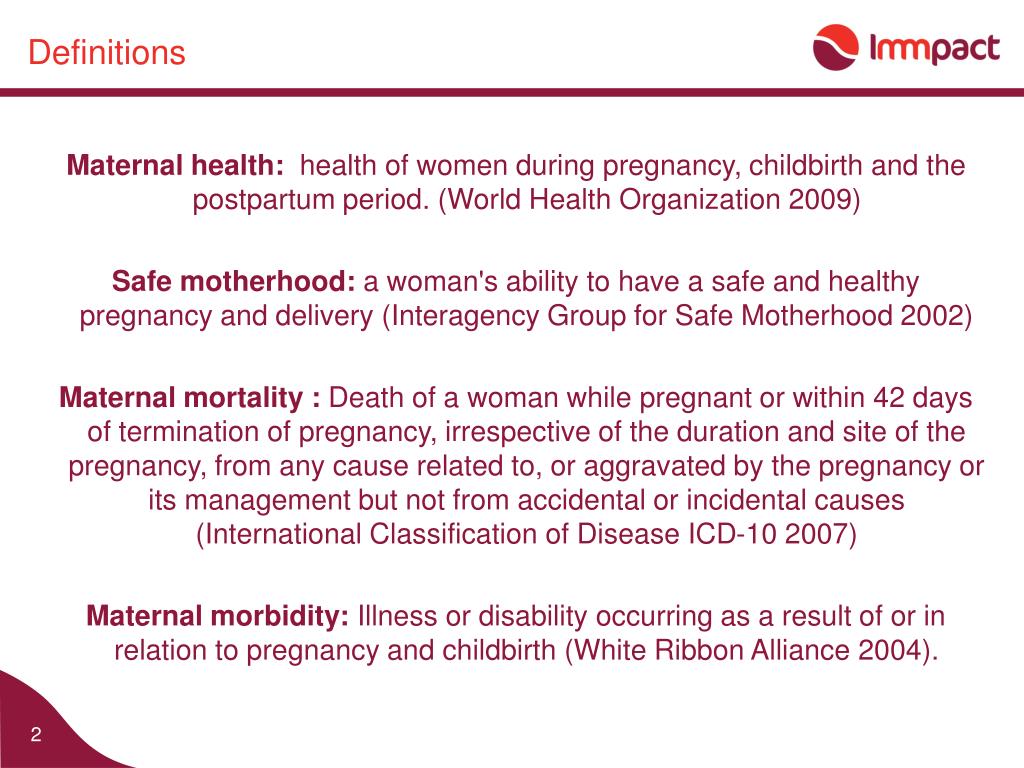 Definitions

Immpact

Maternal health: health of women during pregnancy, childbirth and the postpartum period. (World Health Organization 2009)

Safe motherhood: a woman's ability to have a safe and healthy pregnancy and delivery (Interagency Group for Safe Motherhood 2002)

Maternal mortality : Death of a woman while pregnant or within 42 days of termination of pregnancy, irrespective of the duration and site of the pregnancy, from any cause related to, or aggravated by the pregnancy or its management but not from accidental or incidental causes (International Classification of Disease ICD-10 2007)

Maternal morbidity: Illness or disability occurring as a result of or in relation to pregnancy and childbirth (White Ribbon Alliance 2004).

2